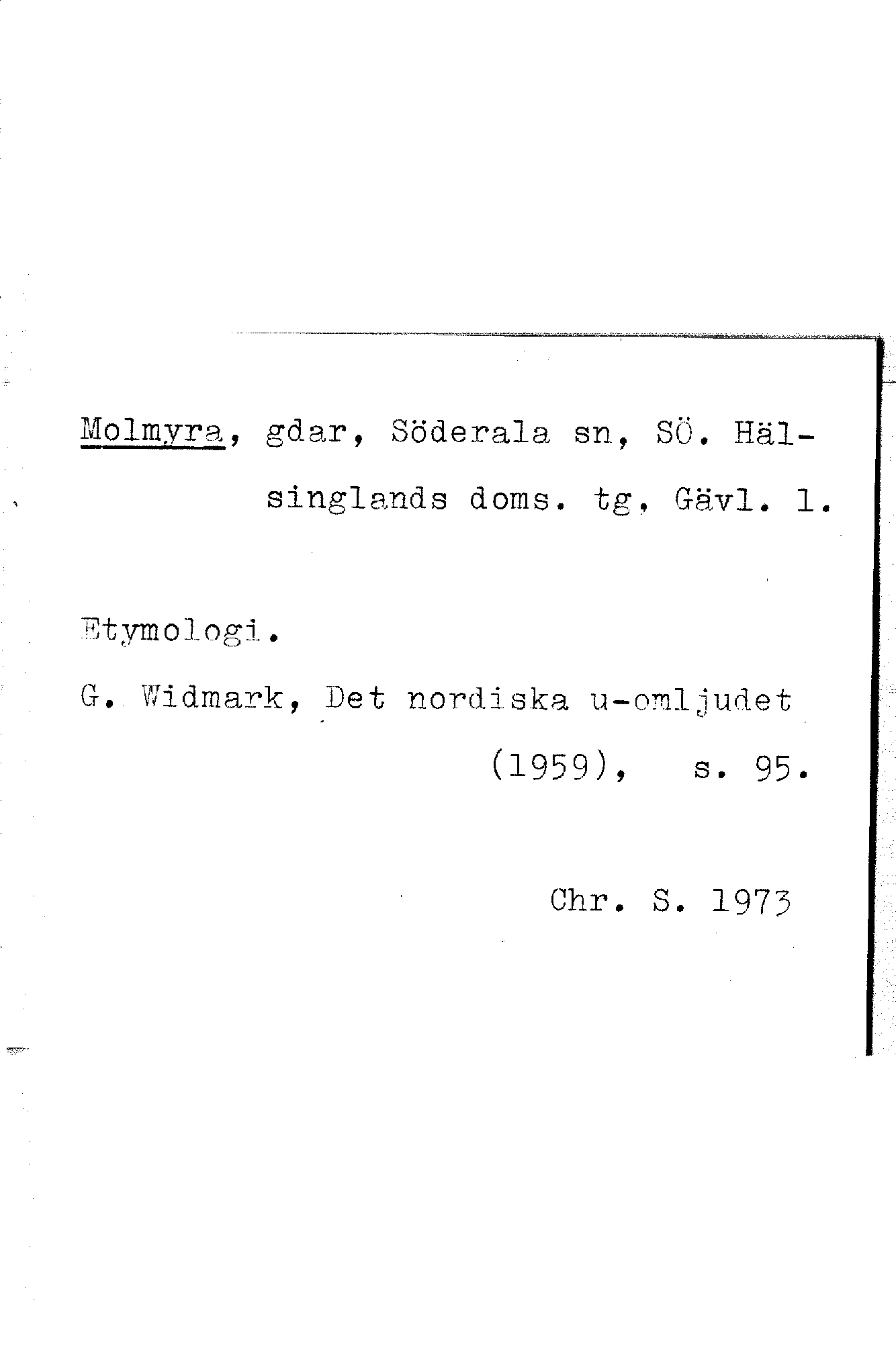 Molmyra, gdar, Söderala sn, SÖ. Hälsinglands doms. tg, Gävl. l.

Etymologi.

G. Widmark, Det nordiska u-omljudet (1959), s. 95.

Chr. S. 1973